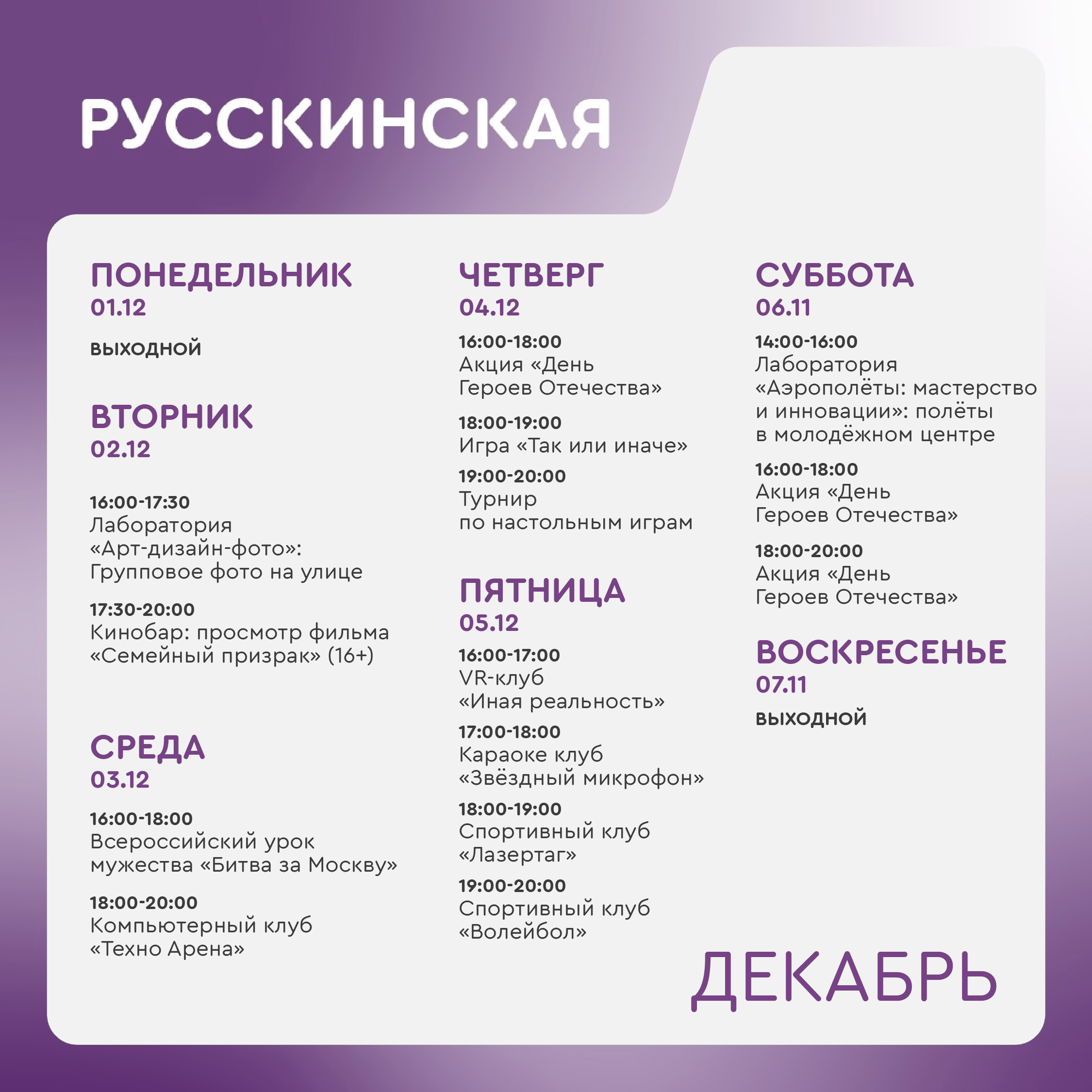 РУССКИНСКАЯ

ПОНЕДЕЛЬНИК
01.12

ВЫХОДНОЙ

ВТОРНИК
02.12

16:00-17:30
Лаборатория «Арт-дизайн-фото»: Групповое фото на улице

17:30-20:00
Кинобар: просмотр фильма «Семейный призрак» (16+)

СРЕДА
03.12

16:00-18:00
Всероссийский урок мужества «Битва за Москву»

18:00-20:00
Компьютерный клуб «Техно Арена»

ЧЕТВЕРГ
04.12

16:00-18:00
Акция «День Героев Отечества»

18:00-19:00
Игра «Так или иначе»

19:00-20:00
Турнир по настольным играм

ПЯТНИЦА
05.12

16:00-17:00
VR-клуб «Иная реальность»

17:00-18:00
Караоке клуб «Звёздный микрофон»

18:00-19:00
Спортивный клуб «Лазертаг»

19:00-20:00
Спортивный клуб «Волейбол»

СУББОТА
06.11

14:00-16:00
Лаборатория «Аэрополёты: мастерство и инновации»: полёты в молодёжном центре

16:00-18:00
Акция «День Героев Отечества»

18:00-20:00
Акция «День Героев Отечества»

ВОСКРЕСЕНЬЕ
07.11

ВЫХОДНОЙ

ДЕКАБРЬ